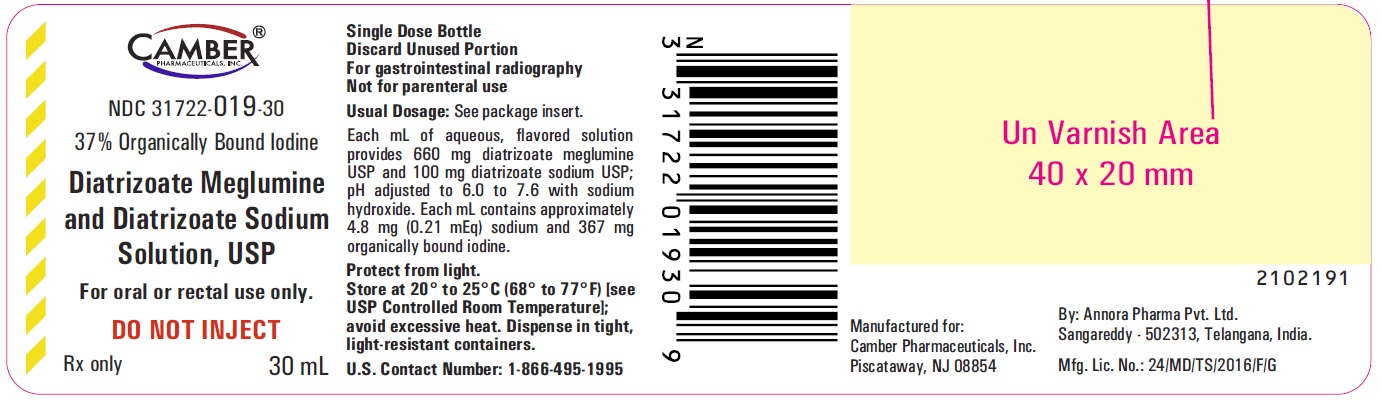 CAMBER®
PHARMACEUTICALS, INC.

NDC 31722-019-30

37% Organically Bound Iodine

Diatrizoate Meglumine and Diatrizoate Sodium Solution, USP

For oral or rectal use only.

DO NOT INJECT

Rx only 30 mL

Single Dose Bottle
Discard Unused Portion
For gastrointestinal radiography
Not for parenteral use

Usual Dosage: See package insert.

Each mL of aqueous, flavored solution provides 660 mg diatrizoate meglumine USP and 100 mg diatrizoate sodium USP; pH adjusted to 6.0 to 7.6 with sodium hydroxide. Each mL contains approximately 4.8 mg (0.21 mEq) sodium and 367 mg organically bound iodine.

Protect from light.
Store at 20° to 25°C (68° to 77°F) [see USP Controlled Room Temperature]; avoid excessive heat. Dispense in tight, light-resistant containers.

U.S. Contact Number: 1-866-495-1995

N
3 31722 01930 9

Un Varnish Area
40 x 20 mm

2102191

Manufactured for:
Camber Pharmaceuticals, Inc.
Piscataway, NJ 08854

By: Annora Pharma Pvt. Ltd.
Sangareddy - 502313, Telangana, India.
Mfg. Lic. No.: 24/MD/TS/2016/F/G